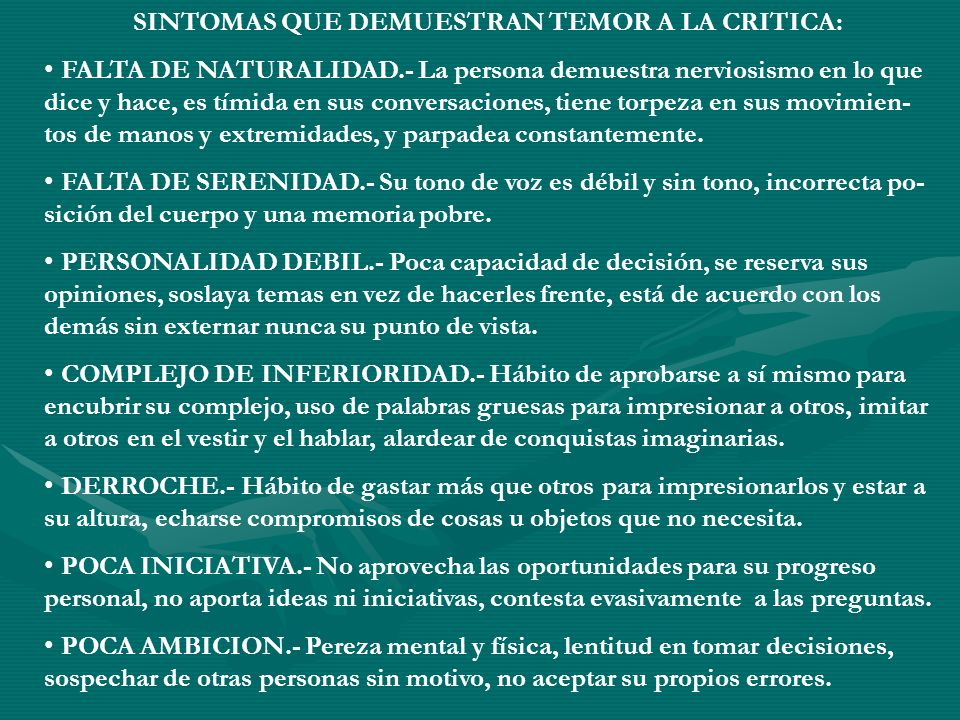 SINTOMAS QUE DEMUESTRAN TEMOR A LA CRITICA:

• FALTA DE NATURALIDAD.- La persona demuestra nerviosismo en lo que dice y hace, es tímida en sus conversaciones, tiene torpeza en sus movimientos de manos y extremidades, y parpadea constantemente.

• FALTA DE SERENIDAD.- Su tono de voz es débil y sin tono, incorrecta posición del cuerpo y una memoria pobre.

• PERSONALIDAD DEBIL.- Poca capacidad de decisión, se reserva sus opiniones, soslaya temas en vez de hacerles frente, está de acuerdo con los demás sin externar nunca su punto de vista.

• COMPLEJO DE INFERIORIDAD.- Hábito de aprobarse a sí mismo para encubrir su complejo, uso de palabras gruesas para impresionar a otros, imitar a otros en el vestir y el hablar, alardear de conquistas imaginarias.

• DERROCHE.- Hábito de gastar más que otros para impresionarlos y estar a su altura, echarse compromisos de cosas u objetos que no necesita.

• POCA INICIATIVA.- No aprovecha las oportunidades para su progreso personal, no aporta ideas ni iniciativas, contesta evasivamente a las preguntas.

• POCA AMBICION.- Pereza mental y física, lentitud en tomar decisiones, sospechar de otras personas sin motivo, no aceptar su propios errores.